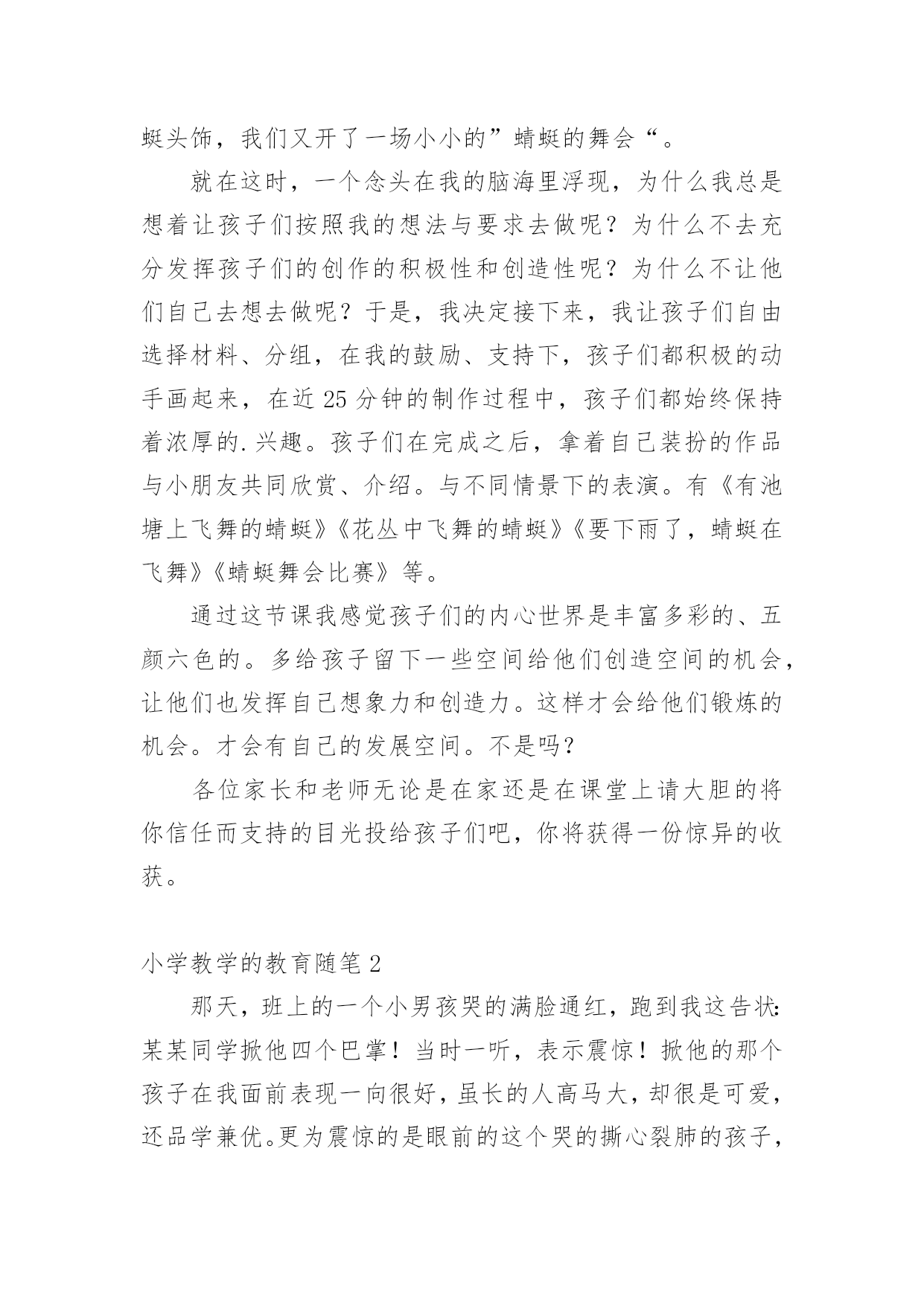 蜓头饰，我们又开了一场小小的”蜻蜓的舞会“。

就在这时，一个念头在我的脑海里浮现，为什么我总是想着让孩子们按照我的想法与要求去做呢？为什么不去充分发挥孩子们的创作的积极性和创造性呢？为什么不让他们自己去想去做呢？于是，我决定接下来，我让孩子们自由选择材料、分组，在我的鼓励、支持下，孩子们都积极的动手画起来，在近 25 分钟的制作过程中，孩子们都始终保持着浓厚的.兴趣。孩子们在完成之后，拿着自己装扮的作品与小朋友共同欣赏、介绍。与不同情景下的表演。有《有池塘上飞舞的蜻蜓》《花丛中飞舞的蜻蜓》《要下雨了，蜻蜓在飞舞》《蜻蜓舞会比赛》等。

通过这节课我感觉孩子们的内心世界是丰富多彩的、五颜六色的。多给孩子留下一些空间给他们创造空间的机会，让他们也发挥自己想象力和创造力。这样才会给他们锻炼的机会。才会有自己的发展空间。不是吗?

各位家长和老师无论是在家还是在课堂上请大胆的将你信任而支持的目光投给孩子们吧，你将获得一份惊异的收获。

小学教学的教育随笔 2

那天，班上的一个小男孩哭的满脸通红，跑到我这告状:某某同学掀他四个巴掌！当时一听，表示震惊！掀他的那个孩子在我面前表现一向很好，虽长的人高马大，却很是可爱，还品学兼优。更为震惊的是眼前的这个哭的撕心裂肺的孩子，